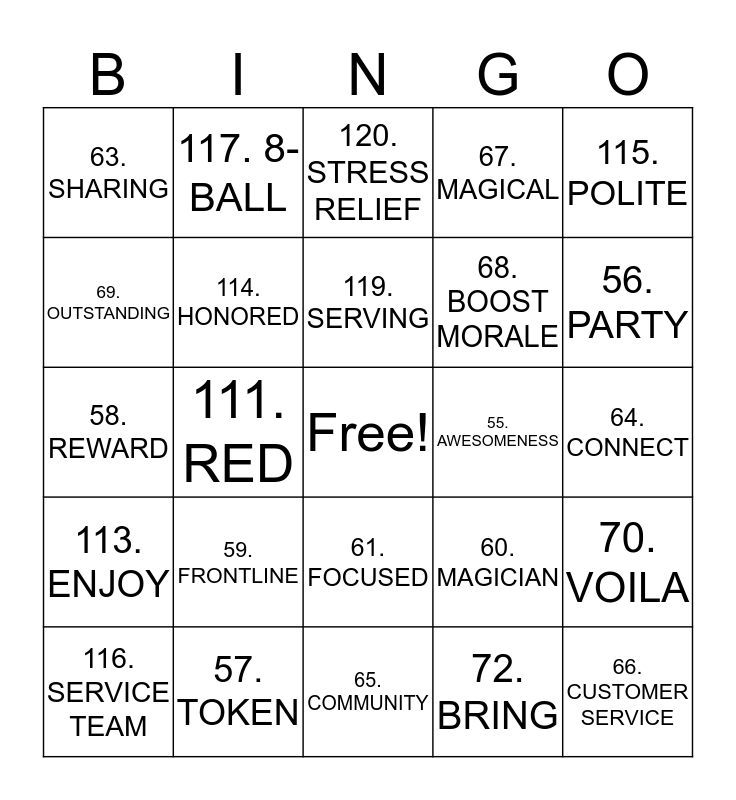 | B | I | N | G | O |
|---|---|---|---|---|
| 63. SHARING | 117. 8-BALL | 120. STRESS RELIEF | 67. MAGICAL | 115. POLITE |
| 69. OUTSTANDING | 114. HONORED | 119. SERVING | 68. BOOST MORALE | 56. PARTY |
| 58. REWARD | 111. RED | Free! | 55. AWESOMENESS | 64. CONNECT |
| 113. ENJOY | 59. FRONTLINE | 61. FOCUSED | 60. MAGICIAN | 70. VOILA |
| 116. SERVICE TEAM | 57. TOKEN | 65. COMMUNITY | 72. BRING | 66. CUSTOMER SERVICE |